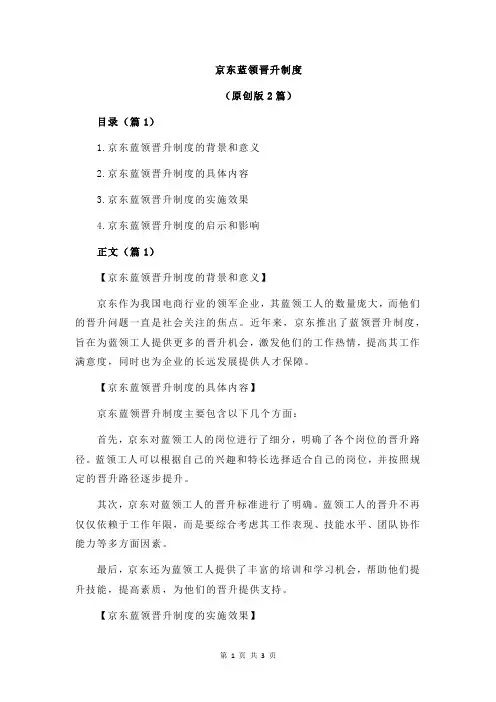 京东蓝领晋升制度

（原创版 2 篇）

目录（篇 1）

1.京东蓝领晋升制度的背景和意义

2.京东蓝领晋升制度的具体内容

3.京东蓝领晋升制度的实施效果

4.京东蓝领晋升制度的启示和影响

正文（篇 1）

【京东蓝领晋升制度的背景和意义】

京东作为我国电商行业的领军企业，其蓝领工人的数量庞大，而他们的晋升问题一直是社会关注的焦点。近年来，京东推出了蓝领晋升制度，旨在为蓝领工人提供更多的晋升机会，激发他们的工作热情，提高其工作满意度，同时也为企业的长远发展提供人才保障。

【京东蓝领晋升制度的具体内容】

京东蓝领晋升制度主要包含以下几个方面：

首先，京东对蓝领工人的岗位进行了细分，明确了各个岗位的晋升路径。蓝领工人可以根据自己的兴趣和特长选择适合自己的岗位，并按照规定的晋升路径逐步提升。

其次，京东对蓝领工人的晋升标准进行了明确。蓝领工人的晋升不再仅仅依赖于工作年限，而是要综合考虑其工作表现、技能水平、团队协作能力等多方面因素。

最后，京东还为蓝领工人提供了丰富的培训和学习机会，帮助他们提升技能，提高素质，为他们的晋升提供支持。

【京东蓝领晋升制度的实施效果】

第 1 页 共 3 页